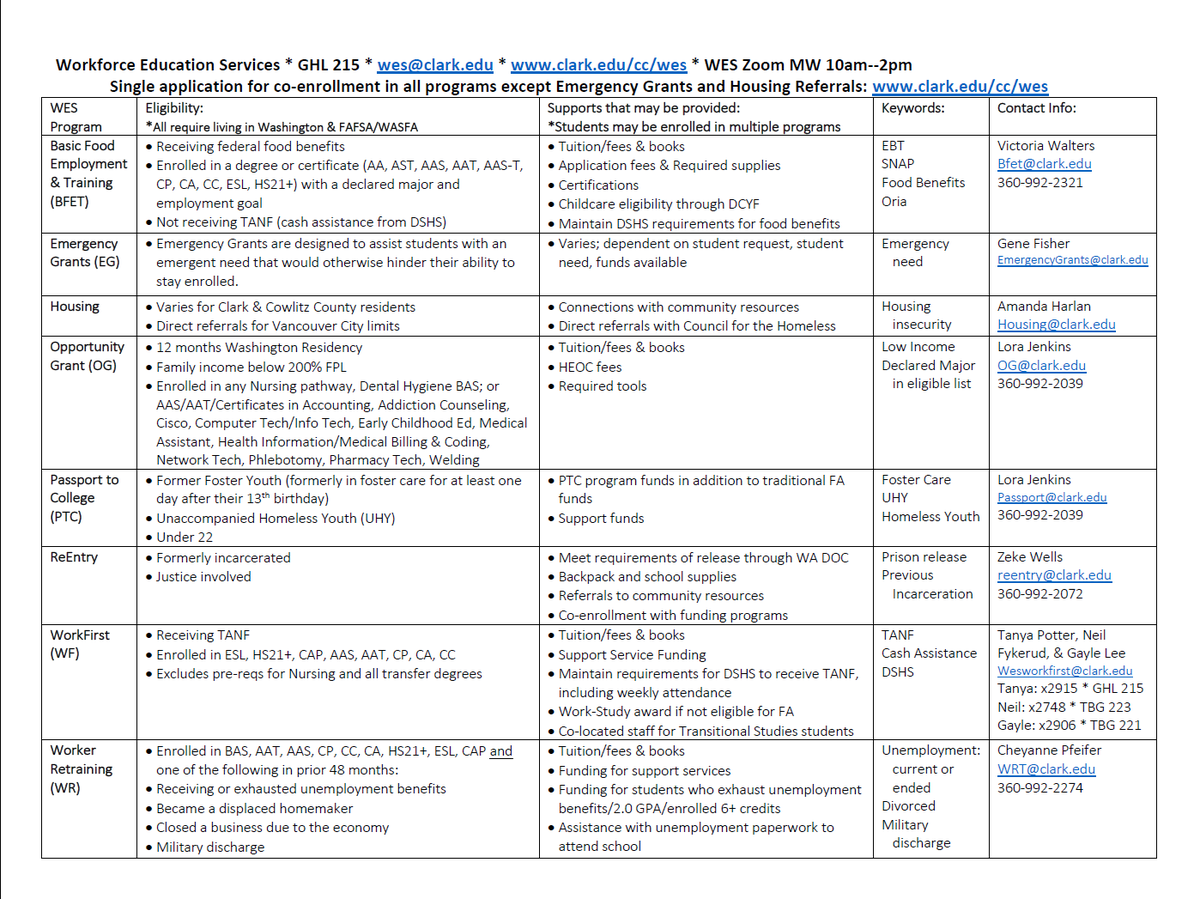 Workforce Education Services * GHL 215 * wes@clark.edu * www.clark.edu/cc/wes * WES Zoom MW 10am--2pm
Single application for co-enrollment in all programs except Emergency Grants and Housing Referrals: www.clark.edu/cc/wes

| WES Program | Eligibility: *All require living in Washington & FAFSA/WASFA | Supports that may be provided: *Students may be enrolled in multiple programs | Keywords: | Contact Info: |
|---|---|---|---|---|
| Basic Food Employment & Training (BFET) | • Receiving federal food benefits • Enrolled in a degree or certificate (AA, AST, AAS, AAT, AAS-T, CP, CA, CC, ESL, HS21+) with a declared major and employment goal • Not receiving TANF (cash assistance from DSHS) | • Tuition/fees & books • Application fees & Required supplies • Certifications • Childcare eligibility through DCYF • Maintain DSHS requirements for food benefits | EBT SNAP Food Benefits Oria | Victoria Walters Bfet@clark.edu 360-992-2321 |
| Emergency Grants (EG) | • Emergency Grants are designed to assist students with an emergent need that would otherwise hinder their ability to stay enrolled. | • Varies; dependent on student request, student need, funds available | Emergency need | Gene Fisher EmergencyGrants@clark.edu |
| Housing | • Varies for Clark & Cowlitz County residents • Direct referrals for Vancouver City limits | • Connections with community resources • Direct referrals with Council for the Homeless | Housing insecurity | Amanda Harlan Housing@clark.edu |
| Opportunity Grant (OG) | • 12 months Washington Residency • Family income below 200% FPL • Enrolled in any Nursing pathway, Dental Hygiene BAS; or AAS/AAT/Certificates in Accounting, Addiction Counseling, Cisco, Computer Tech/Info Tech, Early Childhood Ed, Medical Assistant, Health Information/Medical Billing & Coding, Network Tech, Phlebotomy, Pharmacy Tech, Welding | • Tuition/fees & books • HEOC fees • Required tools | Low Income Declared Major in eligible list | Lora Jenkins OG@clark.edu 360-992-2039 |
| Passport to College (PTC) | • Former Foster Youth (formerly in foster care for at least one day after their 13th birthday) • Unaccompanied Homeless Youth (UHY) • Under 22 | • PTC program funds in addition to traditional FA funds • Support funds | Foster Care UHY Homeless Youth | Lora Jenkins Passport@clark.edu 360-992-2039 |
| ReEntry | • Formerly incarcerated • Justice involved | • Meet requirements of release through WA DOC • Backpack and school supplies • Referrals to community resources • Co-enrollment with funding programs | Prison release Previous Incarceration | Zeke Wells reentry@clark.edu 360-992-2072 |
| WorkFirst (WF) | • Receiving TANF • Enrolled in ESL, HS21+, CAP, AAS, AAT, CP, CA, CC • Excludes pre-reqs for Nursing and all transfer degrees | • Tuition/fees & books • Support Service Funding • Maintain requirements for DSHS to receive TANF, including weekly attendance • Work-Study award if not eligible for FA • Co-located staff for Transitional Studies students | TANF Cash Assistance DSHS | Tanya Potter, Neil Fykerud, & Gayle Lee Wesworkfirst@clark.edu Tanya: x2915 * GHL 215 Neil: x2748 * TBG 223 Gayle: x2906 * TBG 221 |
| Worker Retraining (WR) | • Enrolled in BAS, AAT, AAS, CP, CC, CA, HS21+, ESL, CAP and one of the following in prior 48 months: • Receiving or exhausted unemployment benefits • Became a displaced homemaker • Closed a business due to the economy • Military discharge | • Tuition/fees & books • Funding for support services • Funding for students who exhaust unemployment benefits/2.0 GPA/enrolled 6+ credits • Assistance with unemployment paperwork to attend school | Unemployment: current or ended Divorced Military discharge | Cheyanne Pfeifer WRT@clark.edu 360-992-2274 |